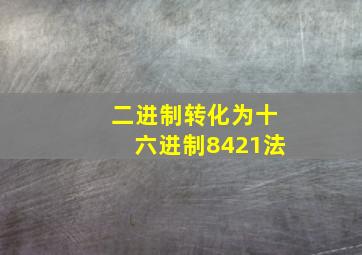 二进制转化为十六进制8421法